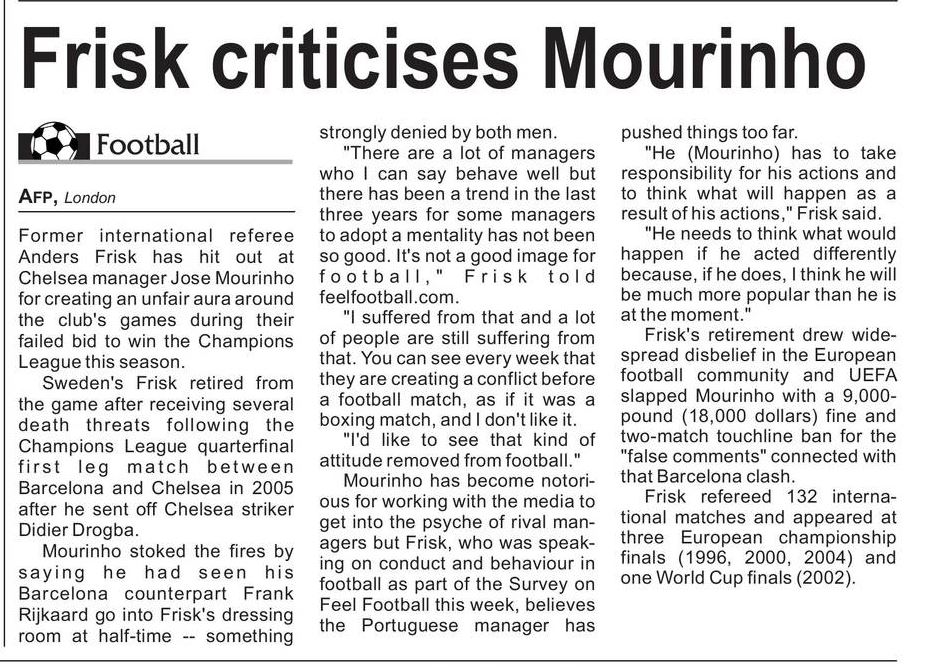 Frisk criticises Mourinho

Football

AFP, London

Former international referee Anders Frisk has hit out at Chelsea manager Jose Mourinho for creating an unfair aura around the club's games during their failed bid to win the Champions League this season.

Sweden's Frisk retired from the game after receiving several death threats following the Champions League quarterfinal first leg match between Barcelona and Chelsea in 2005 after he sent off Chelsea striker Didier Drogba.

Mourinho stoked the fires by saying he had seen his Barcelona counterpart Frank Rijkaard go into Frisk's dressing room at half-time -- something strongly denied by both men.

"There are a lot of managers who I can say behave well but there has been a trend in the last three years for some managers to adopt a mentality has not been so good. It's not a good image for football," Frisk told feelfootball.com.

"I suffered from that and a lot of people are still suffering from that. You can see every week that they are creating a conflict before a football match, as if it was a boxing match, and I don't like it.

"I'd like to see that kind of attitude removed from football."

Mourinho has become notorious for working with the media to get into the psyche of rival managers but Frisk, who was speaking on conduct and behaviour in football as part of the Survey on Feel Football this week, believes the Portuguese manager has pushed things too far.

"He (Mourinho) has to take responsibility for his actions and to think what will happen as a result of his actions," Frisk said.

"He needs to think what would happen if he acted differently because, if he does, I think he will be much more popular than he is at the moment."

Frisk's retirement drew widespread disbelief in the European football community and UEFA slapped Mourinho with a 9,000-pound (18,000 dollars) fine and two-match touchline ban for the "false comments" connected with that Barcelona clash.

Frisk refereed 132 international matches and appeared at three European championship finals (1996, 2000, 2004) and one World Cup finals (2002).